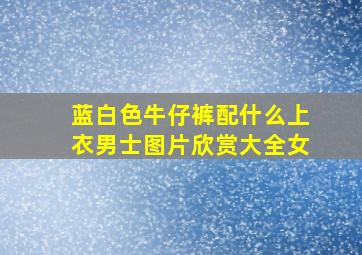 蓝白色牛仔裤配什么上衣男士图片欣赏大全女